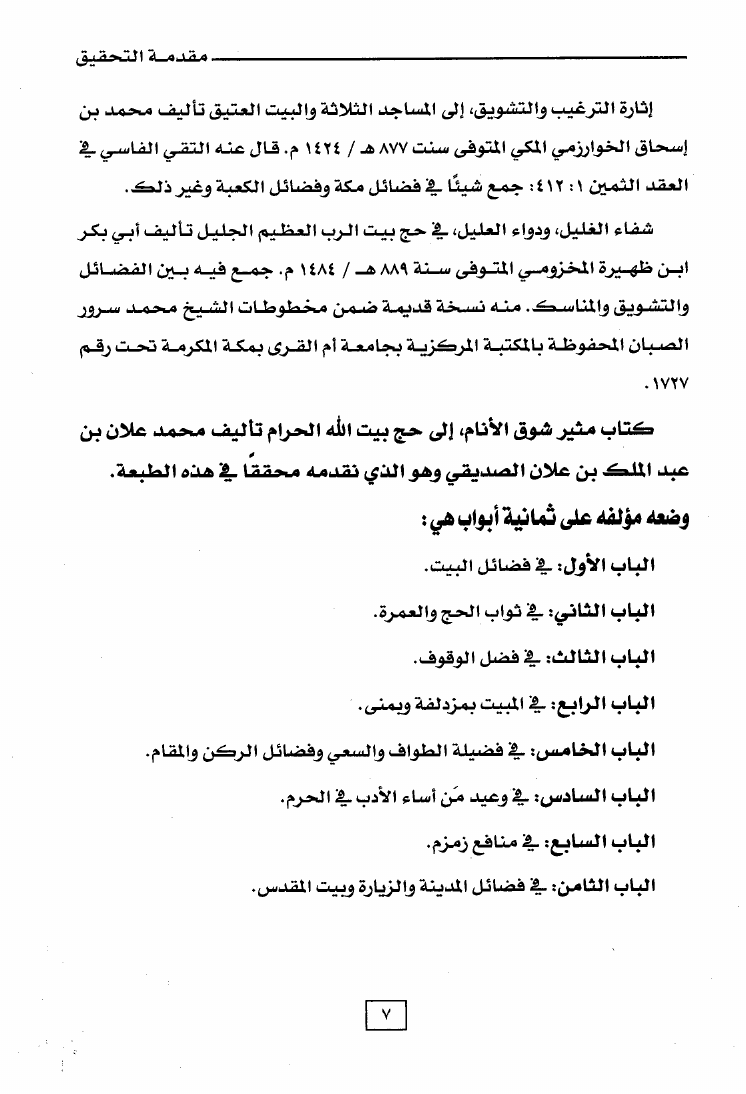 مقدمة التحقيق

إثارة الترغيب والتشويق، إلى المساجد الثلاثة والبيت العتيق تأليف محمد بن إسحاق الخوارزمي المكي المتوفى سنت ٨٧٧ هـ / ١٤٢٤ م. قال عنه التقي الفاسي في العقد الثمين ١: ٤١٢: جمع شيئًا في فضائل مكة وفضائل الكعبة وغير ذلك.

شفاء الغليل، ودواء العليل، في حج بيت الرب العظيم الجليل تأليف أبي بكر ابن ظهيرة المخزومي المتوفى سنة ٨٨٩ هـ / ١٤٨٤ م. جمع فيه بين الفضائل والتشويق والمناسك. منه نسخة قديمة ضمن مخطوطات الشيخ محمد سرور الصبان المحفوظة بالمكتبة المركزية بجامعة أم القرى بمكة المكرمة تحت رقم ١٧٢٧.

كتاب مثير شوق الأنام، إلى حج بيت الله الحرام تأليف محمد علان بن عبد الملك بن علان الصديقي وهو الذي نقدمه محققًا في هذه الطبعة.

وضعه مؤلفه على ثمانية أبواب هي:

الباب الأول: في فضائل البيت.

الباب الثاني: في ثواب الحج والعمرة.

الباب الثالث: في فضل الوقوف.

الباب الرابع: في المبيت بمزدلفة وبمنى.

الباب الخامس: في فضيلة الطواف والسعي وفضائل الركن والمقام.

الباب السادس: في وعيد مَن أساء الأدب في الحرم.

الباب السابع: في منافع زمزم.

الباب الثامن: في فضائل المدينة والزيارة وبيت المقدس.

٧